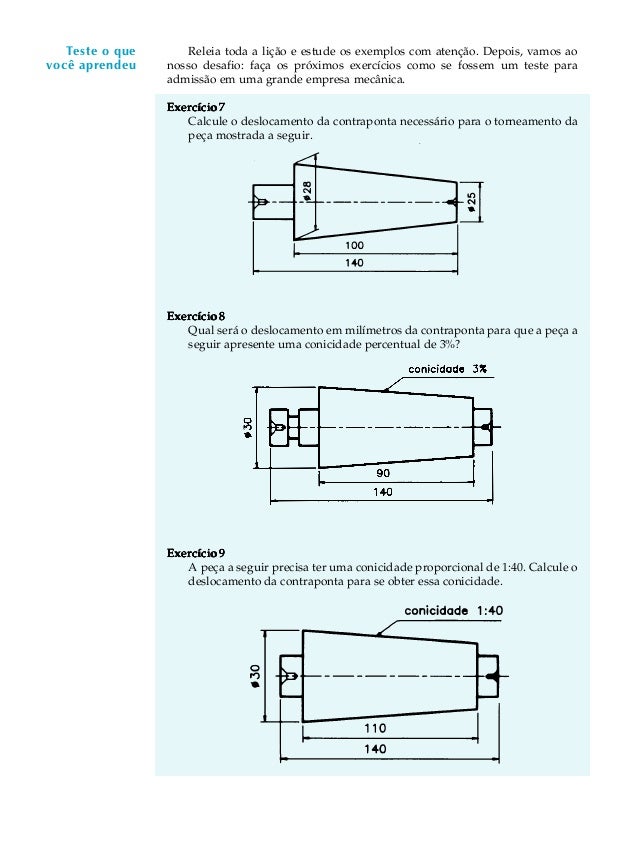 Teste o que você aprendeu

Releia toda a lição e estude os exemplos com atenção. Depois, vamos ao nosso desafio: faça os próximos exercícios como se fossem um teste para admissão em uma grande empresa mecânica.

Exercício 7
Calcule o deslocamento da contraponta necessário para o torneamento da peça mostrada a seguir.

ø28
ø25
100
140

Exercício 8
Qual será o deslocamento em milímetros da contraponta para que a peça a seguir apresente uma conicidade percentual de 3%?

conicidade 3%
ø30
90
140

Exercício 9
A peça a seguir precisa ter uma conicidade proporcional de 1:40. Calcule o deslocamento da contraponta para se obter essa conicidade.

conicidade 1:40
ø30
110
140